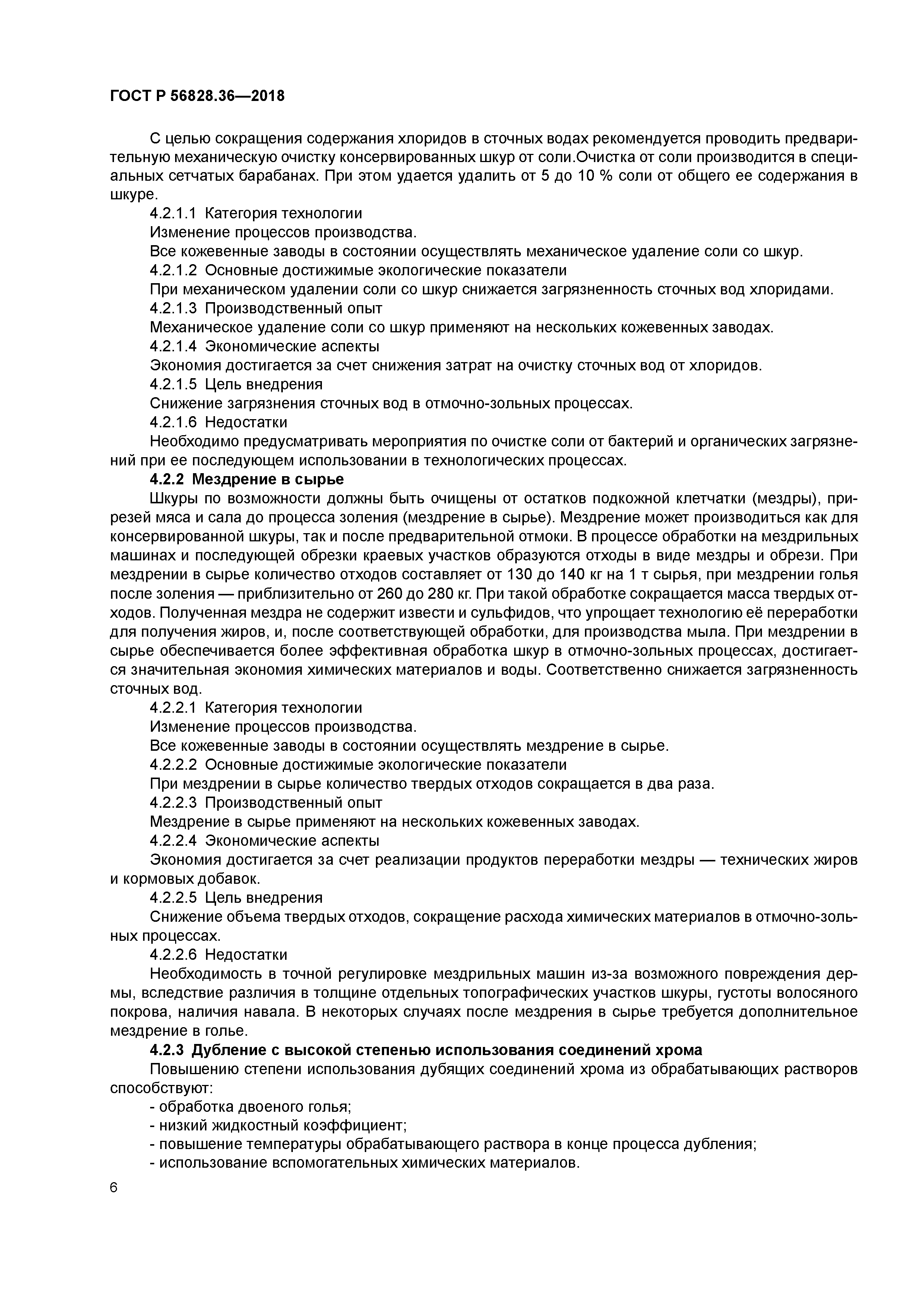 ГОСТ Р 56828.36—2018

С целью сокращения содержания хлоридов в сточных водах рекомендуется проводить предварительную механическую очистку консервированных шкур от соли.Очистка от соли производится в специальных сетчатых барабанах. При этом удается удалить от 5 до 10 % соли от общего ее содержания в шкуре.

4.2.1.1 Категория технологии

Изменение процессов производства.

Все кожевенные заводы в состоянии осуществлять механическое удаление соли со шкур.

4.2.1.2 Основные достижимые экологические показатели

При механическом удалении соли со шкур снижается загрязненность сточных вод хлоридами.

4.2.1.3 Производственный опыт

Механическое удаление соли со шкур применяют на нескольких кожевенных заводах.

4.2.1.4 Экономические аспекты

Экономия достигается за счет снижения затрат на очистку сточных вод от хлоридов.

4.2.1.5 Цель внедрения

Снижение загрязнения сточных вод в отмочно-зольных процессах.

4.2.1.6 Недостатки

Необходимо предусматривать мероприятия по очистке соли от бактерий и органических загрязнений при ее последующем использовании в технологических процессах.

4.2.2 Мездрение в сырье

Шкуры по возможности должны быть очищены от остатков подкожной клетчатки (мездры), прирезей мяса и сала до процесса золения (мездрение в сырье). Мездрение может производиться как для консервированной шкуры, так и после предварительной отмоки. В процессе обработки на мездрильных машинах и последующей обрезки краевых участков образуются отходы в виде мездры и обрези. При мездрении в сырье количество отходов составляет от 130 до 140 кг на 1 т сырья, при мездрении голья после золения — приблизительно от 260 до 280 кг. При такой обработке сокращается масса твердых отходов. Полученная мездра не содержит извести и сульфидов, что упрощает технологию её переработки для получения жиров, и, после соответствующей обработки, для производства мыла. При мездрении в сырье обеспечивается более эффективная обработка шкур в отмочно-зольных процессах, достигается значительная экономия химических материалов и воды. Соответственно снижается загрязненность сточных вод.

4.2.2.1 Категория технологии

Изменение процессов производства.

Все кожевенные заводы в состоянии осуществлять мездрение в сырье.

4.2.2.2 Основные достижимые экологические показатели

При мездрении в сырье количество твердых отходов сокращается в два раза.

4.2.2.3 Производственный опыт

Мездрение в сырье применяют на нескольких кожевенных заводах.

4.2.2.4 Экономические аспекты

Экономия достигается за счет реализации продуктов переработки мездры — технических жиров и кормовых добавок.

4.2.2.5 Цель внедрения

Снижение объема твердых отходов, сокращение расхода химических материалов в отмочно-зольных процессах.

4.2.2.6 Недостатки

Необходимость в точной регулировке мездрильных машин из-за возможного повреждения дермы, вследствие различия в толщине отдельных топографических участков шкуры, густоты волосяного покрова, наличия навала. В некоторых случаях после мездрения в сырье требуется дополнительное мездрение в голье.

4.2.3 Дубление с высокой степенью использования соединений хрома

Повышению степени использования дубящих соединений хрома из обрабатывающих растворов способствуют:

- обработка двоеного голья;
- низкий жидкостный коэффициент;
- повышение температуры обрабатывающего раствора в конце процесса дубления;
- использование вспомогательных химических материалов.

6